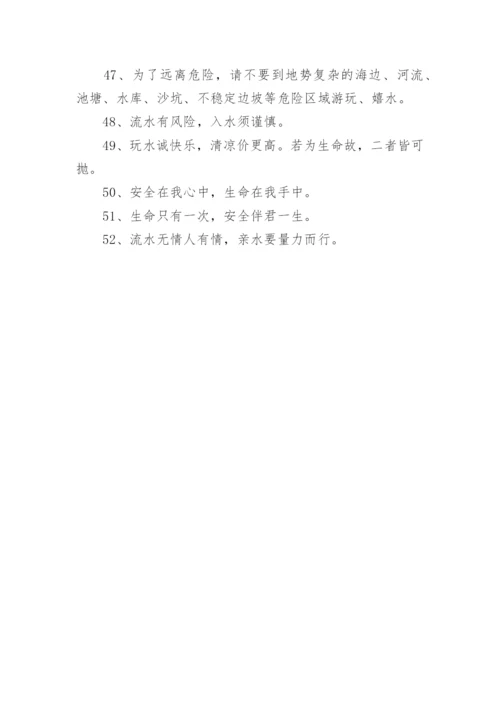 47、为了远离危险，请不要到地势复杂的海边、河流、池塘、水库、沙坑、不稳定边坡等危险区域游玩、嬉水。

48、流水有风险，入水须谨慎。

49、玩水诚快乐，清凉价更高。若为生命故，二者皆可抛。

50、安全在我心中，生命在我手中。

51、生命只有一次，安全伴君一生。

52、流水无情人有情，亲水要量力而行。